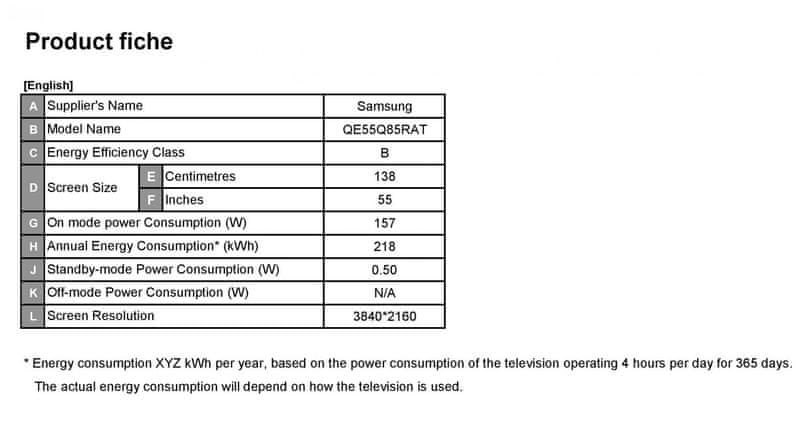 Product fiche

[English]

| A | Supplier's Name | | | Samsung |
|---|---|---|---|---|
| B | Model Name | | | QE55Q85RAT |
| C | Energy Efficiency Class | | | B |
| D | Screen Size | E | Centimetres | 138 |
| | | F | Inches | 55 |
| G | On mode power Consumption (W) | | | 157 |
| H | Annual Energy Consumption* (kWh) | | | 218 |
| J | Standby-mode Power Consumption (W) | | | 0.50 |
| K | Off-mode Power Consumption (W) | | | N/A |
| L | Screen Resolution | | | 3840*2160 |

* Energy consumption XYZ kWh per year, based on the power consumption of the television operating 4 hours per day for 365 days. The actual energy consumption will depend on how the television is used.